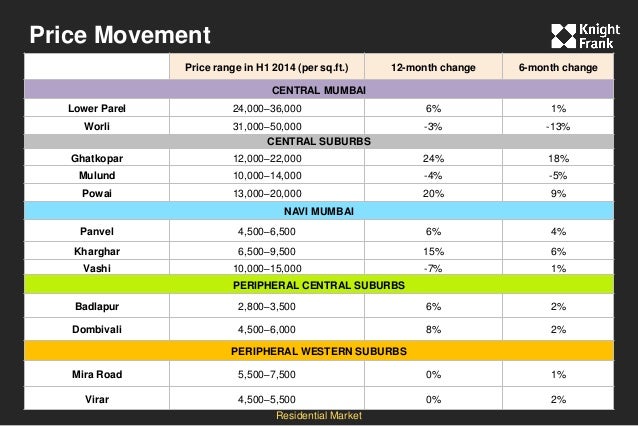 Price Movement

Knight Frank

| | Price range in H1 2014 (per sq.ft.) | 12-month change | 6-month change |
|---|---|---|---|
| CENTRAL MUMBAI | | | |
| Lower Parel | 24,000–36,000 | 6% | 1% |
| Worli | 31,000–50,000 | -3% | -13% |
| CENTRAL SUBURBS | | | |
| Ghatkopar | 12,000–22,000 | 24% | 18% |
| Mulund | 10,000–14,000 | -4% | -5% |
| Powai | 13,000–20,000 | 20% | 9% |
| NAVI MUMBAI | | | |
| Panvel | 4,500–6,500 | 6% | 4% |
| Kharghar | 6,500–9,500 | 15% | 6% |
| Vashi | 10,000–15,000 | -7% | 1% |
| PERIPHERAL CENTRAL SUBURBS | | | |
| Badlapur | 2,800–3,500 | 6% | 2% |
| Dombivali | 4,500–6,000 | 8% | 2% |
| PERIPHERAL WESTERN SUBURBS | | | |
| Mira Road | 5,500–7,500 | 0% | 1% |
| Virar | 4,500–5,500 | 0% | 2% |

Residential Market